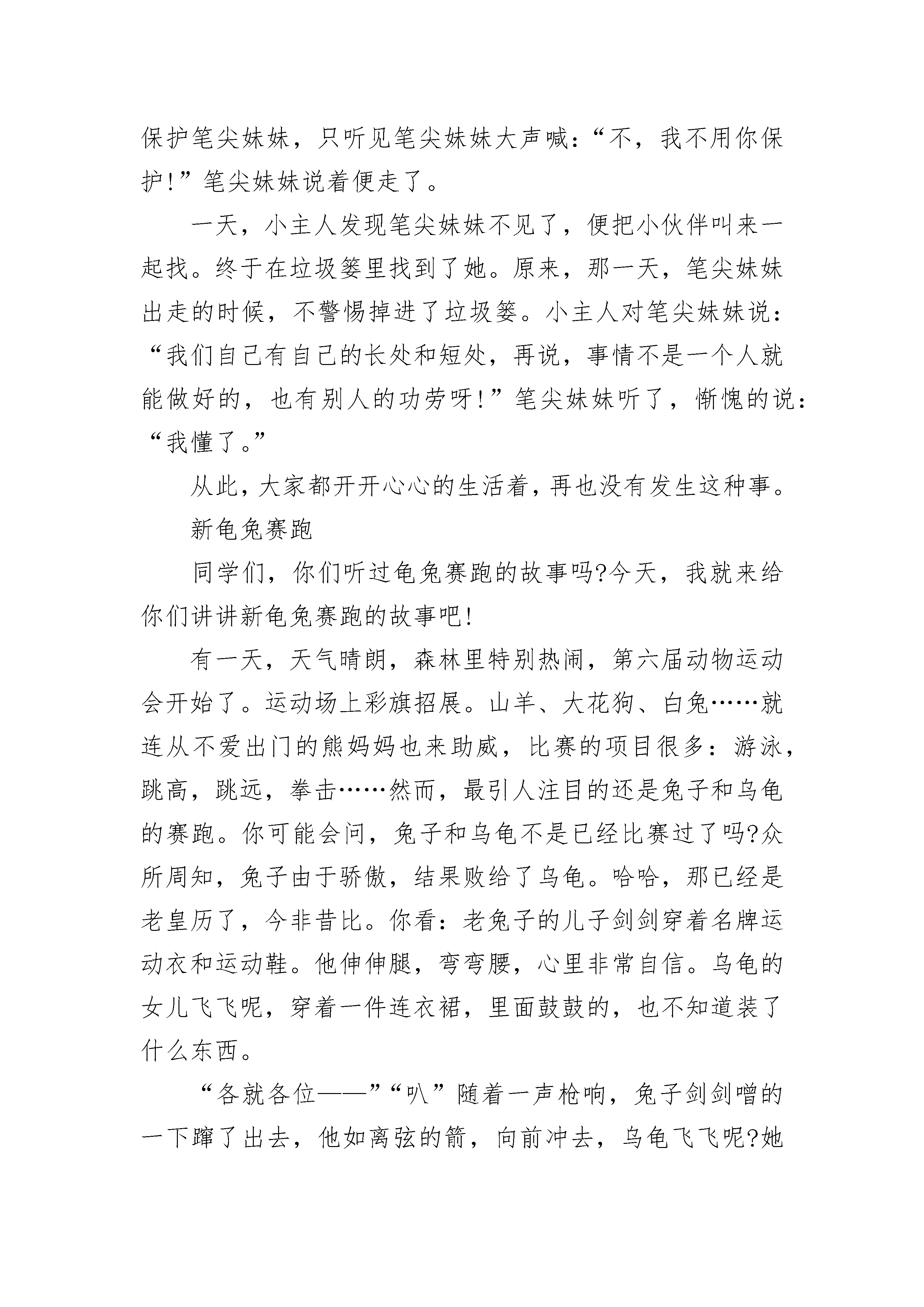 保护笔尖妹妹，只听见笔尖妹妹大声喊：“不，我不用你保护!”笔尖妹妹说着便走了。

一天，小主人发现笔尖妹妹不见了，便把小伙伴叫来一起找。终于在垃圾篓里找到了她。原来，那一天，笔尖妹妹出走的时候，不警惕掉进了垃圾篓。小主人对笔尖妹妹说：“我们自己有自己的长处和短处，再说，事情不是一个人就能做好的，也有别人的功劳呀!”笔尖妹妹听了，惭愧的说：“我懂了。”

从此，大家都开开心心的生活着，再也没有发生这种事。

新龟兔赛跑

同学们，你们听过龟兔赛跑的故事吗?今天，我就来给你们讲讲新龟兔赛跑的故事吧!

有一天，天气晴朗，森林里特别热闹，第六届动物运动会开始了。运动场上彩旗招展。山羊、大花狗、白兔……就连从不爱出门的熊妈妈也来助威，比赛的项目很多：游泳，跳高，跳远，拳击……然而，最引人注目的还是兔子和乌龟的赛跑。你可能会问，兔子和乌龟不是已经比赛过了吗?众所周知，兔子由于骄傲，结果败给了乌龟。哈哈，那已经是老皇历了，今非昔比。你看：老兔子的儿子剑剑穿着名牌运动衣和运动鞋。他伸伸腿，弯弯腰，心里非常自信。乌龟的女儿飞飞呢，穿着一件连衣裙，里面鼓鼓的，也不知道装了什么东西。

“各就各位——”“叭”随着一声枪响，兔子剑剑噌的一下蹿了出去，他如离弦的箭，向前冲去，乌龟飞飞呢?她